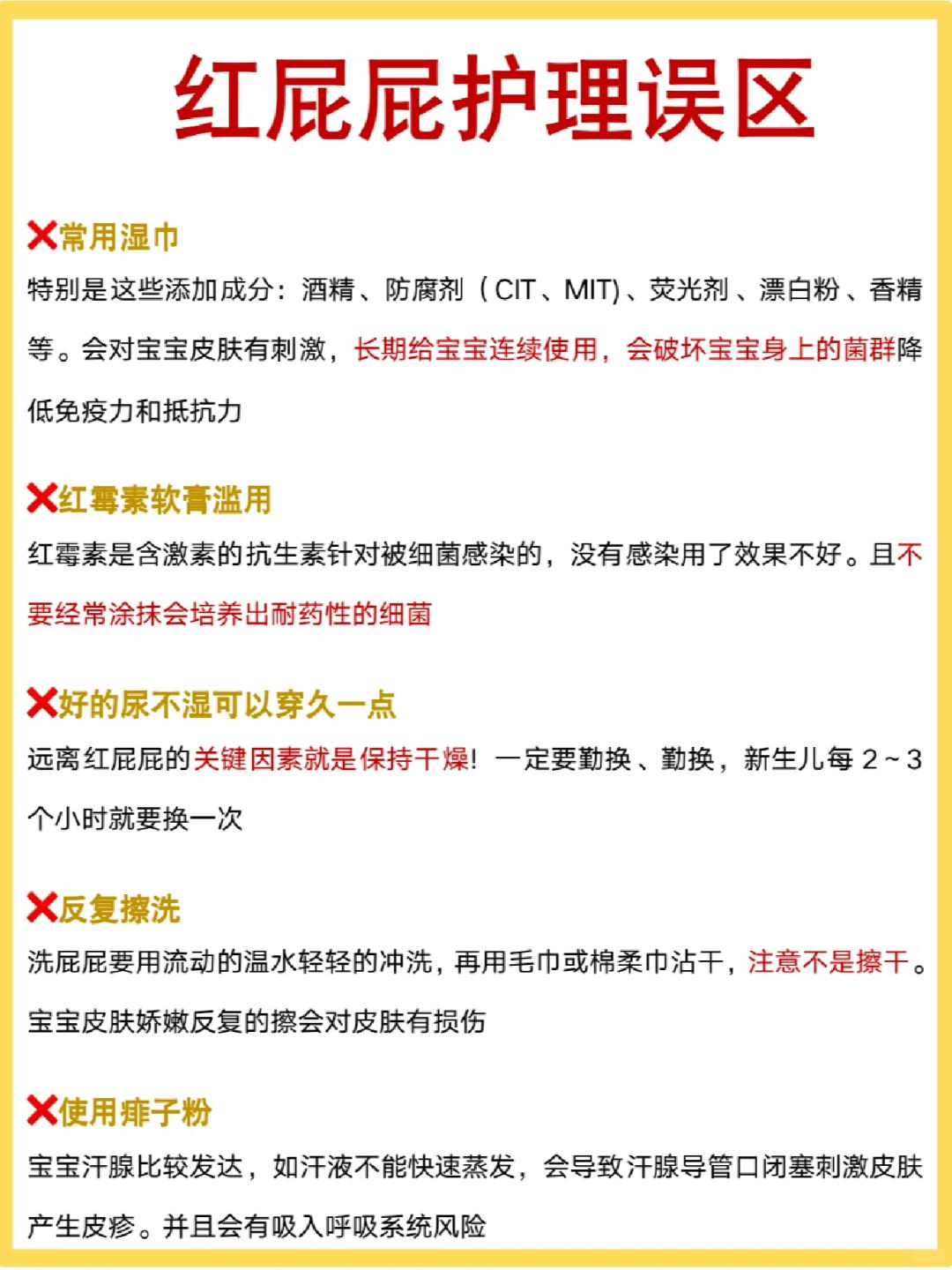 红屁屁护理误区

❌常用湿巾
特别是这些添加成分：酒精、防腐剂（CIT、MIT)、荧光剂、漂白粉、香精等。会对宝宝皮肤有刺激，长期给宝宝连续使用，会破坏宝宝身上的菌群降低免疫力和抵抗力

❌红霉素软膏滥用
红霉素是含激素的抗生素针对被细菌感染的，没有感染用了效果不好。且不要经常涂抹会培养出耐药性的细菌

❌好的尿不湿可以穿久一点
远离红屁屁的关键因素就是保持干燥！一定要勤换、勤换，新生儿每 2~3 个小时就要换一次

❌反复擦洗
洗屁屁要用流动的温水轻轻的冲洗，再用毛巾或棉柔巾沾干，注意不是擦干。宝宝皮肤娇嫩反复的擦会对皮肤有损伤

❌使用痱子粉
宝宝汗腺比较发达，如汗液不能快速蒸发，会导致汗腺导管口闭塞刺激皮肤产生皮疹。并且会有吸入呼吸系统风险